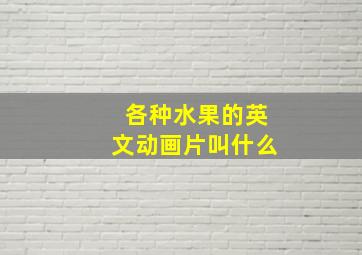 各种水果的英文动画片叫什么